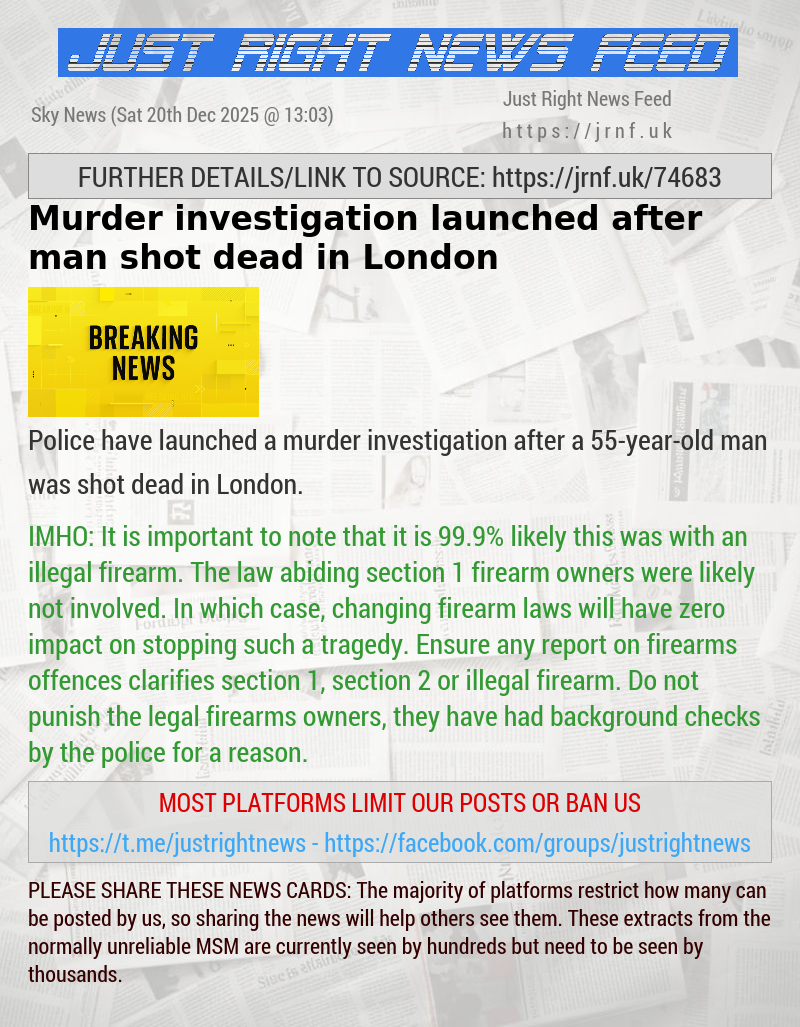 JUST RIGHT NEWS FEED

Sky News (Sat 20th Dec 2025 @ 13:03)

Just Right News Feed
https://jrnf.uk

FURTHER DETAILS/LINK TO SOURCE: https://jrnf.uk/74683

Murder investigation launched after man shot dead in London

BREAKING NEWS

Police have launched a murder investigation after a 55-year-old man was shot dead in London.

IMHO: It is important to note that it is 99.9% likely this was with an illegal firearm. The law abiding section 1 firearm owners were likely not involved. In which case, changing firearm laws will have zero impact on stopping such a tragedy. Ensure any report on firearms offences clarifies section 1, section 2 or illegal firearm. Do not punish the legal firearms owners, they have had background checks by the police for a reason.

MOST PLATFORMS LIMIT OUR POSTS OR BAN US

https://t.me/justrightnews - https://facebook.com/groups/justrightnews

PLEASE SHARE THESE NEWS CARDS: The majority of platforms restrict how many can be posted by us, so sharing the news will help others see them. These extracts from the normally unreliable MSM are currently seen by hundreds but need to be seen by thousands.